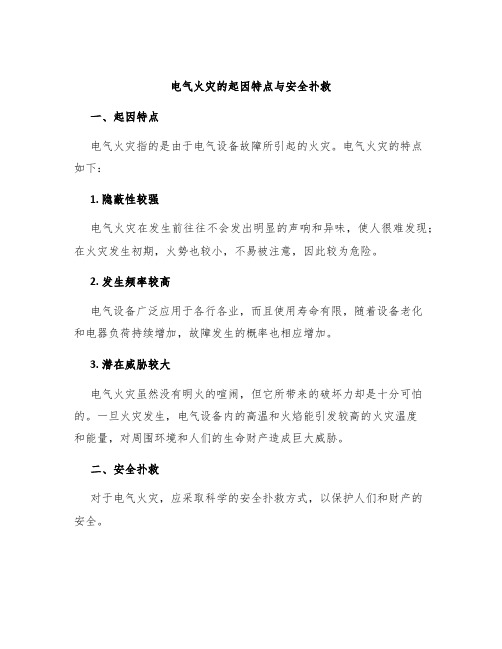 电气火灾的起因特点与安全扑救

一、起因特点

电气火灾指的是由于电气设备故障所引起的火灾。电气火灾的特点如下：

1. 隐蔽性较强

电气火灾在发生前往往不会发出明显的声响和异味，使人很难发现；在火灾发生初期，火势也较小，不易被注意，因此较为危险。

2. 发生频率较高

电气设备广泛应用于各行各业，而且使用寿命有限，随着设备老化和电器负荷持续增加，故障发生的概率也相应增加。

3. 潜在威胁较大

电气火灾虽然没有明火的喧闹，但它所带来的破坏力却是十分可怕的。一旦火灾发生，电气设备内的高温和火焰能引发较高的火灾温度和能量，对周围环境和人们的生命财产造成巨大威胁。

二、安全扑救

对于电气火灾，应采取科学的安全扑救方式，以保护人们和财产的安全。